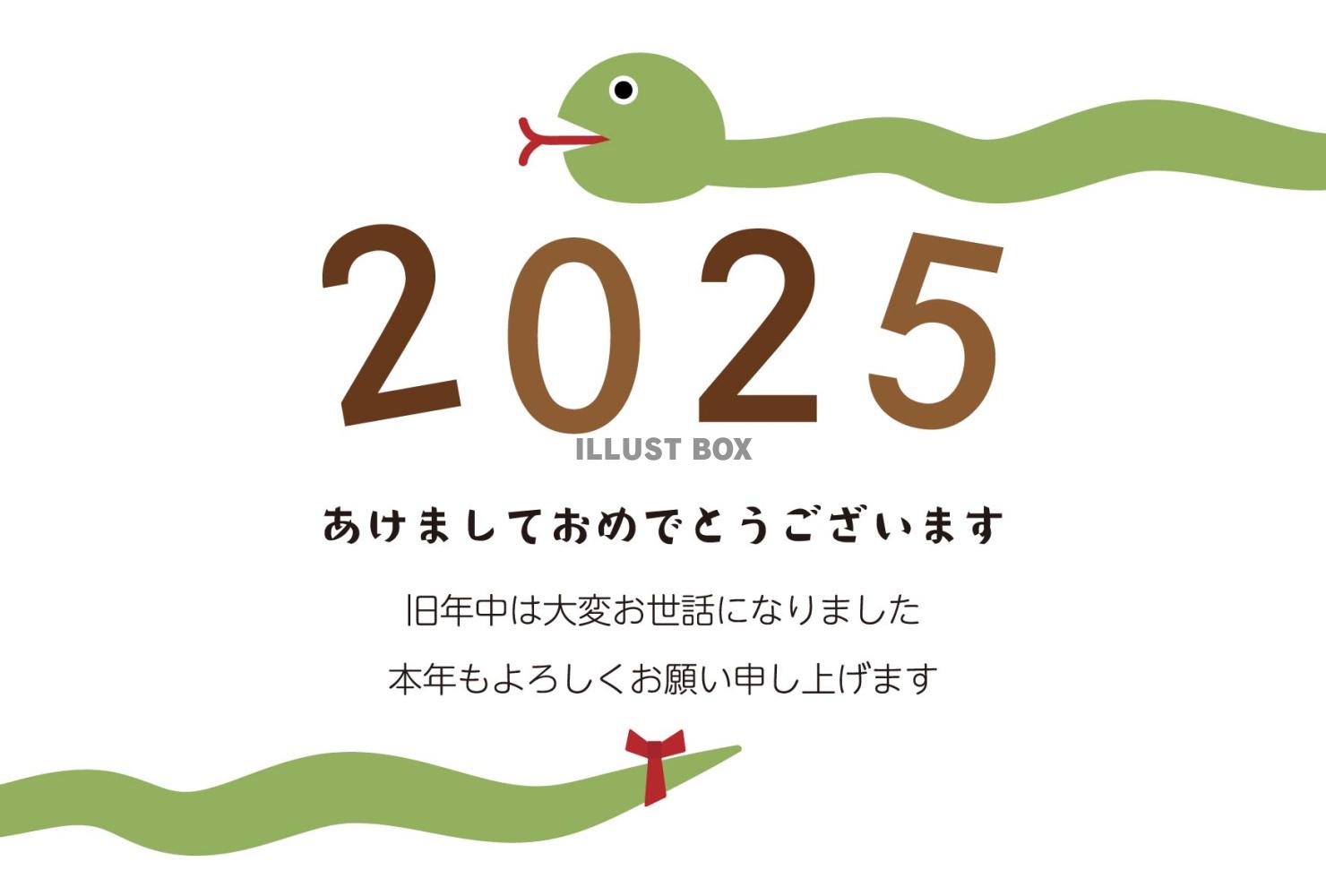 2025

ILLUST BOX

あけましておめでとうございます

旧年中は大変お世話になりました

本年もよろしくお願い申し上げます